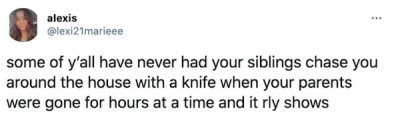 alexis
@lexi21marieee

...

some of y'all have never had your siblings chase you around the house with a knife when your parents were gone for hours at a time and it rly shows